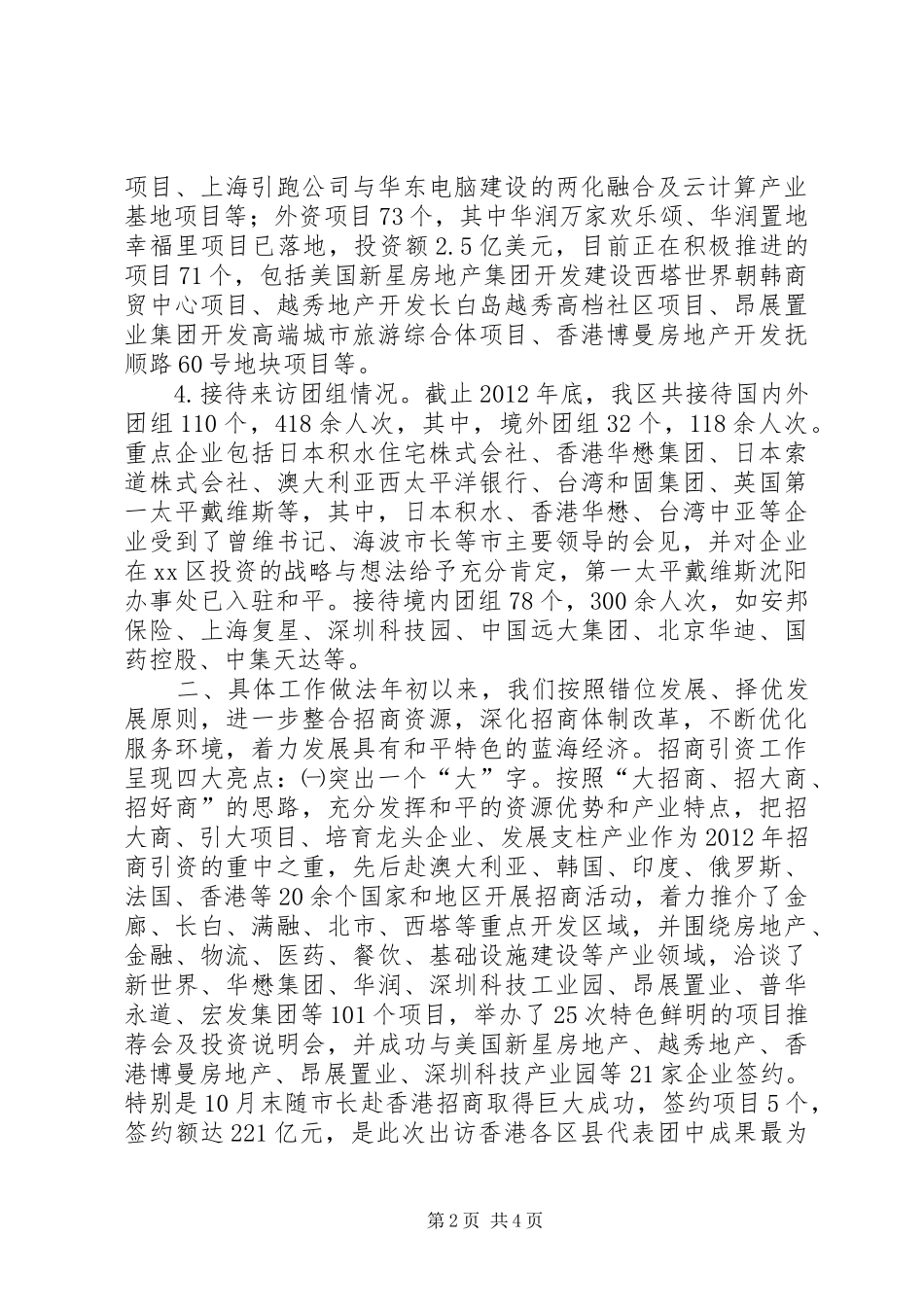 项目、上海引跑公司与华东电脑建设的两化融合及云计算产业基地项目等；外资项目73个，其中华润万家欢乐颂、华润置地幸福里项目已落地，投资额2.5亿美元，目前正在积极推进的项目71个，包括美国新星房地产集团开发建设西塔世界朝韩商贸中心项目、越秀地产开发长白岛越秀高档社区项目、昂展置业集团开发高端城市旅游综合体项目、香港博曼房地产开发抚顺路60号地块项目等。

4.接待来访团组情况。截止2012年底，我区共接待国内外团组110个，418余人次，其中，境外团组32个，118余人次。重点企业包括日本积水住宅株式会社、香港华懋集团、日本索道株式会社、澳大利亚西太平洋银行、台湾和固集团、英国第一太平戴维斯等，其中，日本积水、香港华懋、台湾中亚等企业受到了曾维书记、海波市长等市主要领导的会见，并对企业在xx区投资的战略与想法给予充分肯定，第一太平戴维斯沈阳办事处已入驻和平。接待境内团组78个，300余人次，如安邦保险、上海复星、深圳科技园、中国远大集团、北京华迪、国药控股、中集天达等。

二、具体工作做法年初以来，我们按照错位发展、择优发展原则，进一步整合招商资源，深化招商体制改革，不断优化服务环境，着力发展具有和平特色的蓝海经济。招商引资工作呈现四大亮点：㈠突出一个“大”字。按照“大招商、招大商、招好商”的思路，充分发挥和平的资源优势和产业特点，把招大商、引大项目、培育龙头企业、发展支柱产业作为2012年招商引资的重中之重，先后赴澳大利亚、韩国、印度、俄罗斯、法国、香港等20余个国家和地区开展招商活动，着力推介了金廊、长白、满融、北市、西塔等重点开发区域，并围绕房地产、金融、物流、医药、餐饮、基础设施建设等产业领域，洽谈了新世界、华懋集团、华润、深圳科技工业园、昂展置业、普华永道、宏发集团等101个项目，举办了25次特色鲜明的项目推荐会及投资说明会，并成功与美国新星房地产、越秀地产、香港博曼房地产、昂展置业、深圳科技产业园等21家企业签约。特别是10月末随市长赴香港招商取得巨大成功，签约项目5个，签约额达221亿元，是此次出访香港各区县代表团中成果最为

第2页 共4页